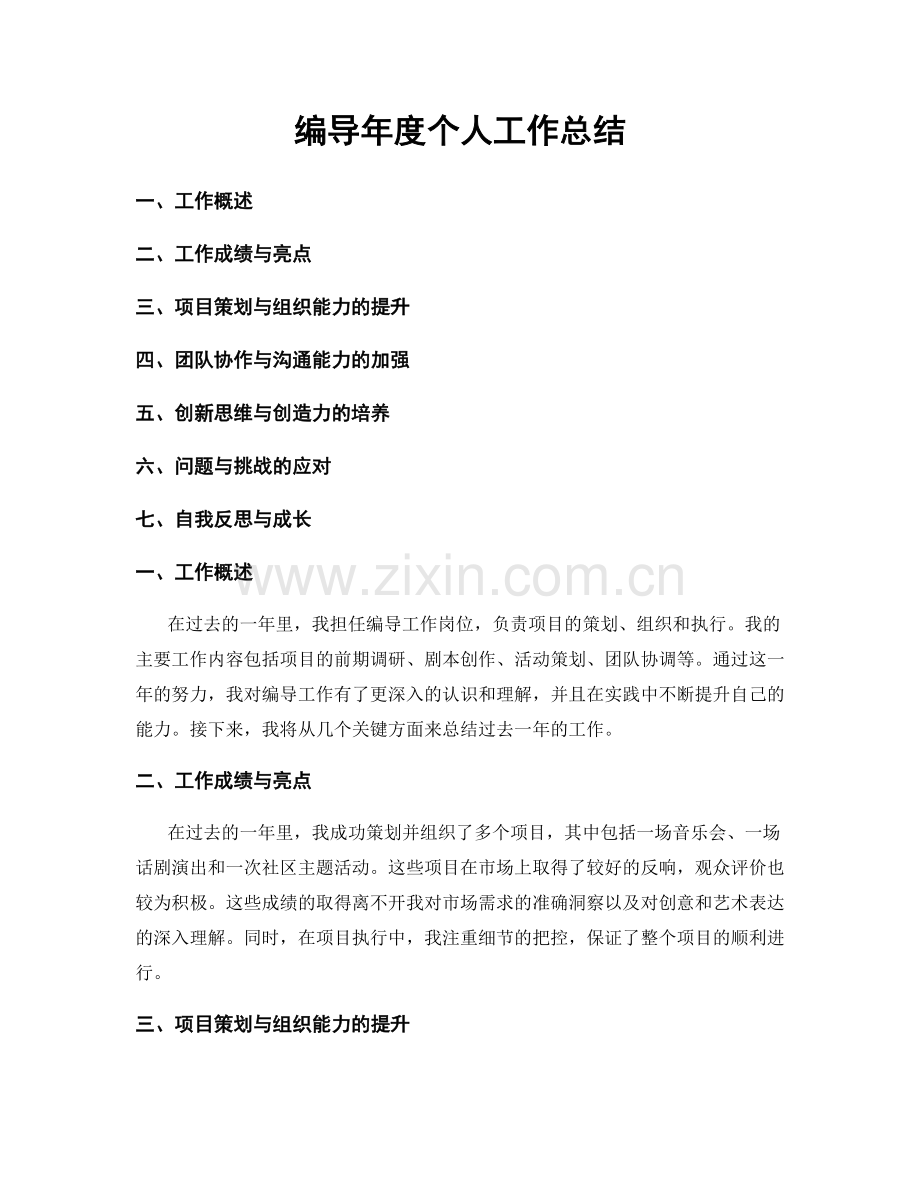 编导年度个人工作总结

一、工作概述

二、工作成绩与亮点

三、项目策划与组织能力的提升

四、团队协作与沟通能力的加强

五、创新思维与创造力的培养

六、问题与挑战的应对

七、自我反思与成长

一、工作概述

在过去的一年里，我担任编导工作岗位，负责项目的策划、组织和执行。我的主要工作内容包括项目的前期调研、剧本创作、活动策划、团队协调等。通过这一年的努力，我对编导工作有了更深入的认识和理解，并且在实践中不断提升自己的能力。接下来，我将从几个关键方面来总结过去一年的工作。

二、工作成绩与亮点

在过去的一年里，我成功策划并组织了多个项目，其中包括一场音乐会、一场话剧演出和一次社区主题活动。这些项目在市场上取得了较好的反响，观众评价也较为积极。这些成绩的取得离不开我对市场需求的准确洞察以及对创意和艺术表达的深入理解。同时，在项目执行中，我注重细节的把控，保证了整个项目的顺利进行。

三、项目策划与组织能力的提升

www.zixin.com.cn